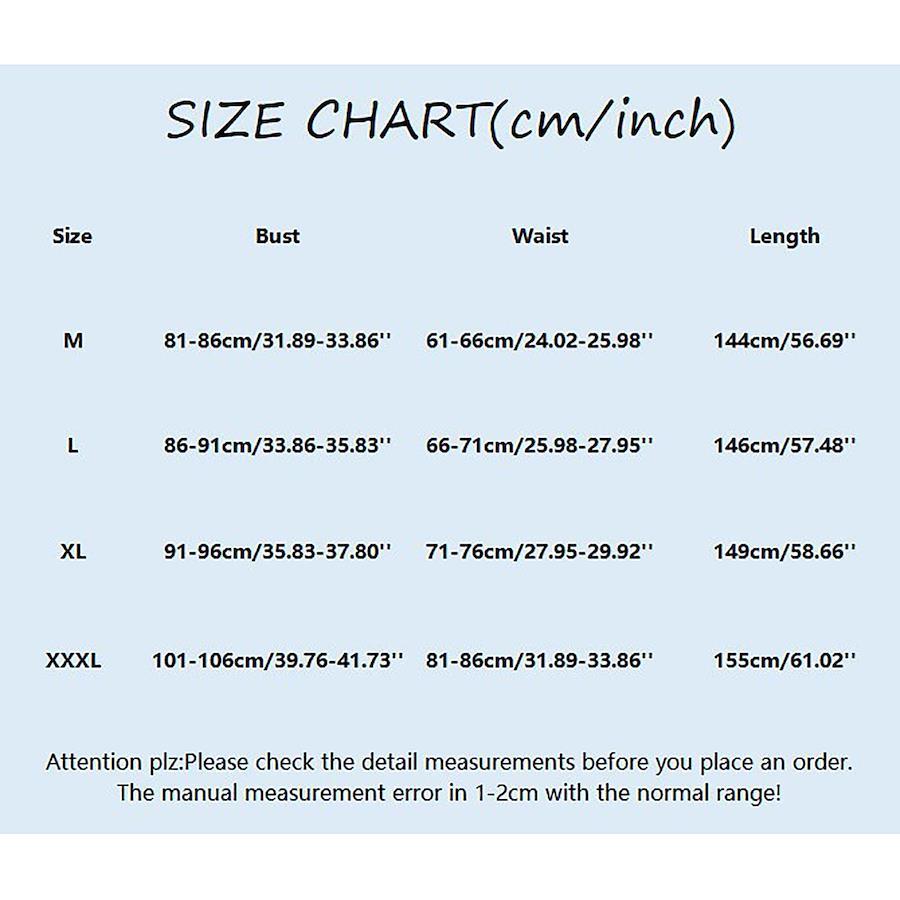 SIZE CHART(cm/inch)

| Size | Bust | Waist | Length |
|---|---|---|---|
| M | 81-86cm/31.89-33.86'' | 61-66cm/24.02-25.98'' | 144cm/56.69'' |
| L | 86-91cm/33.86-35.83'' | 66-71cm/25.98-27.95'' | 146cm/57.48'' |
| XL | 91-96cm/35.83-37.80'' | 71-76cm/27.95-29.92'' | 149cm/58.66'' |
| XXXL | 101-106cm/39.76-41.73'' | 81-86cm/31.89-33.86'' | 155cm/61.02'' |

Attention plz:Please check the detail measurements before you place an order. The manual measurement error in 1-2cm with the normal range!